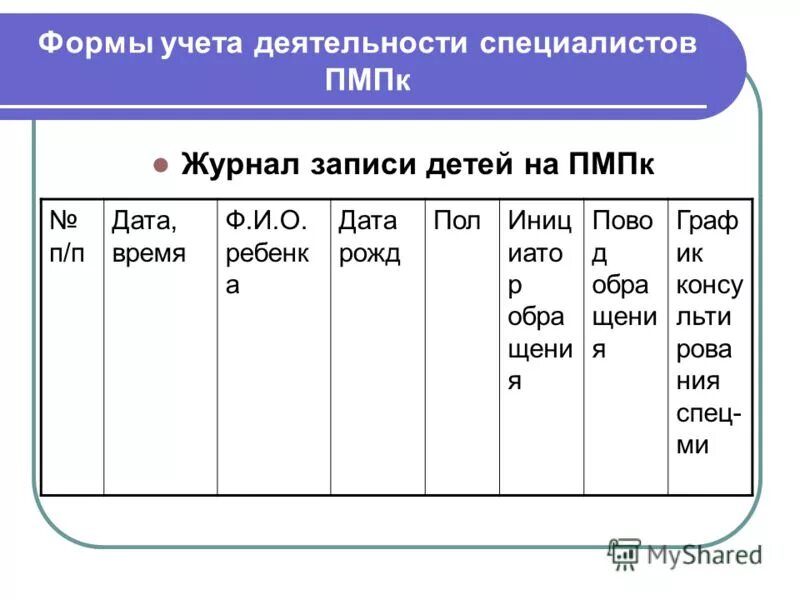 Формы учета деятельности специалистов ПМПк

Журнал записи детей на ПМПк

| № п/п | Дата, время | Ф.И.О. ребенка | Дата рожд | Пол | Инициатор обращения | Повод обращения | График консультирования спец-ми |
|---|---|---|---|---|---|---|---|

MyShared